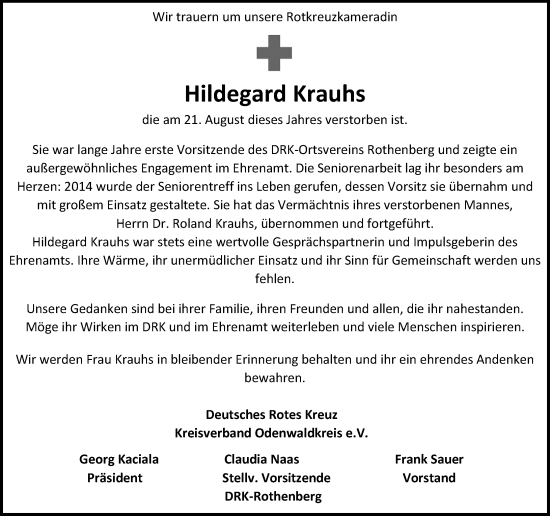 Wir trauern um unsere Rotkreuzkameradin

Hildegard Krauhs

die am 21. August dieses Jahres verstorben ist.

Sie war lange Jahre erste Vorsitzende des DRK-Ortsvereins Rothenberg und zeigte ein außergewöhnliches Engagement im Ehrenamt. Die Seniorenarbeit lag ihr besonders am Herzen: 2014 wurde der Seniorentreff ins Leben gerufen, dessen Vorsitz sie übernahm und mit großem Einsatz gestaltete. Sie hat das Vermächtnis ihres verstorbenen Mannes, Herrn Dr. Roland Krauhs, übernommen und fortgeführt.
Hildegard Krauhs war stets eine wertvolle Gesprächspartnerin und Impulsgeberin des Ehrenamts. Ihre Wärme, ihr unermüdlicher Einsatz und ihr Sinn für Gemeinschaft werden uns fehlen.

Unsere Gedanken sind bei ihrer Familie, ihren Freunden und allen, die ihr nahestanden. Möge ihr Wirken im DRK und im Ehrenamt weiterleben und viele Menschen inspirieren.

Wir werden Frau Krauhs in bleibender Erinnerung behalten und ihr ein ehrendes Andenken bewahren.

Deutsches Rotes Kreuz
Kreisverband Odenwaldkreis e.V.

Georg Kaciala
Präsident

Claudia Naas
Stellv. Vorsitzende
DRK-Rothenberg

Frank Sauer
Vorstand